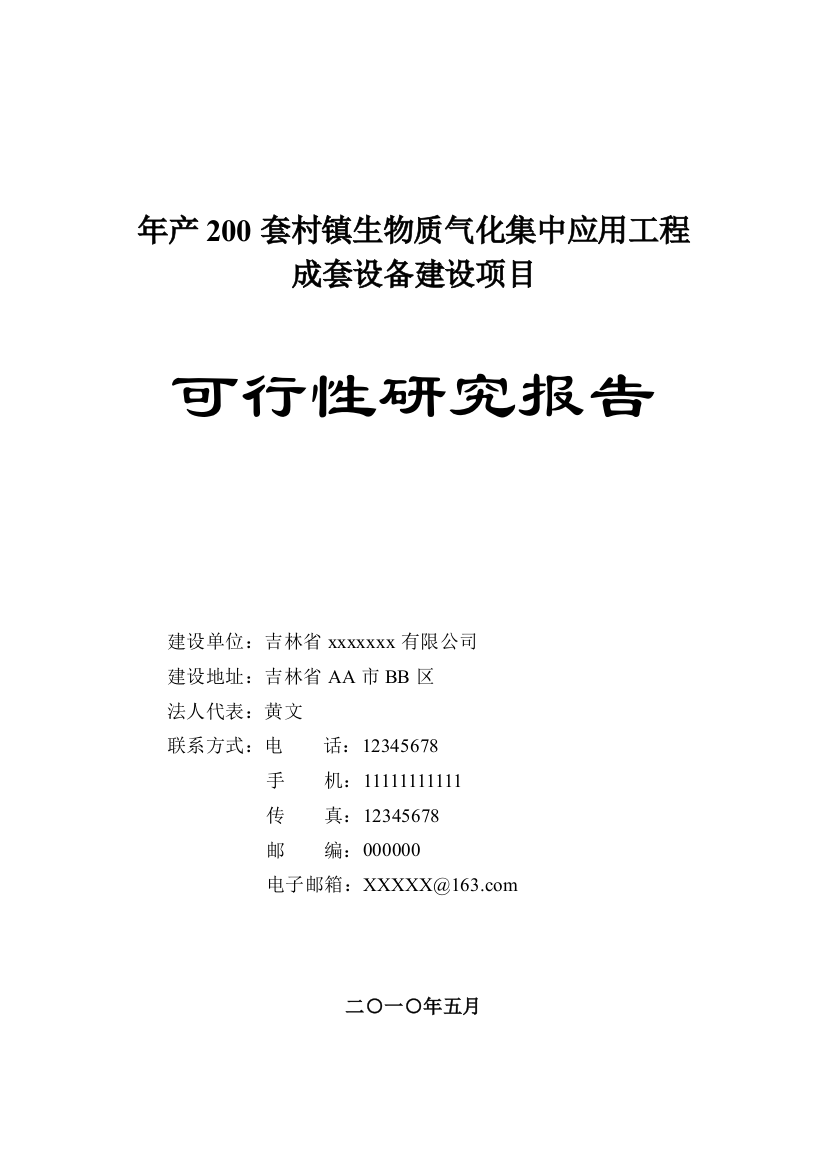 年产 200 套村镇生物质气化集中应用工程
成套设备建设项目

可行性研究报告

建设单位：吉林省 xxxxxxx 有限公司
建设地址：吉林省 AA 市 BB 区
法人代表：黄文
联系方式：电　　话：12345678
手　　机：11111111111
传　　真：12345678
邮　　编：000000
电子邮箱：XXXXX@163.com

二〇一〇年五月